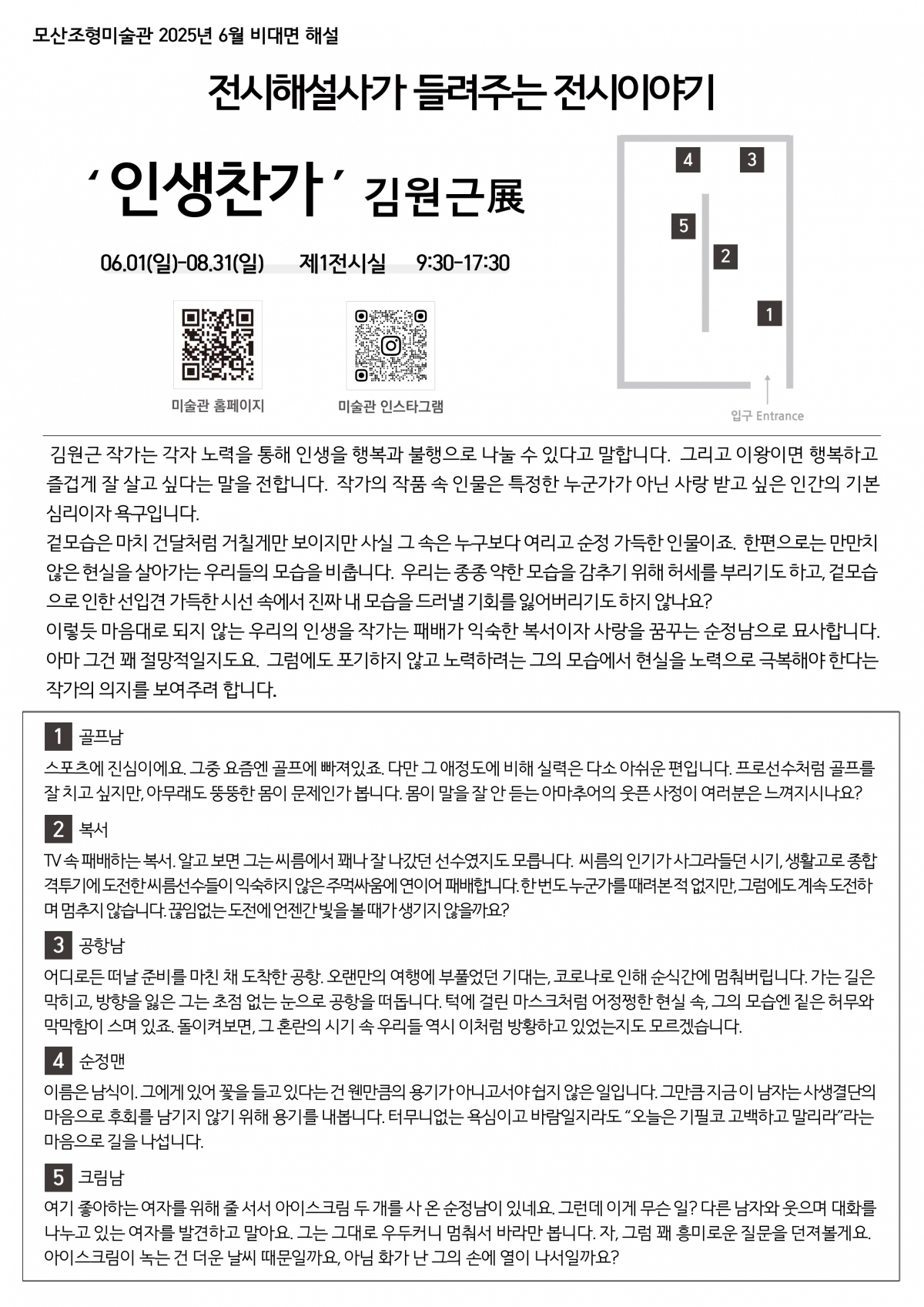 모산조형미술관 2025년 6월 비대면 해설

전시해설사가 들려주는 전시이야기

'인생찬가' 김원근展

06.01(일)-08.31(일) 제1전시실 9:30-17:30

미술관 홈페이지 미술관 인스타그램

4 3 5 2 1

입구 Entrance

김원근 작가는 각자 노력을 통해 인생을 행복과 불행으로 나눌 수 있다고 말합니다. 그리고 이왕이면 행복하고 즐겁게 잘 살고 싶다는 말을 전합니다. 작가의 작품 속 인물은 특정한 누군가가 아닌 사랑 받고 싶은 인간의 기본 심리이자 욕구입니다.

겉모습은 마치 건달처럼 거칠게만 보이지만 사실 그 속은 누구보다 여리고 순정 가득한 인물이죠. 한편으로는 만만치 않은 현실을 살아가는 우리들의 모습을 비춥니다. 우리는 종종 약한 모습을 감추기 위해 허세를 부리기도 하고, 겉모습으로 인한 선입견 가득한 시선 속에서 진짜 내 모습을 드러낼 기회를 잃어버리기도 하지 않나요?

이렇듯 마음대로 되지 않는 우리의 인생을 작가는 패배가 익숙한 복서이자 사랑을 꿈꾸는 순정남으로 묘사합니다. 아마 그건 꽤 절망적일지도요. 그럼에도 포기하지 않고 노력하려는 그의 모습에서 현실을 노력으로 극복해야 한다는 작가의 의지를 보여주려 합니다.

1 골프남
스포츠에 진심이에요. 그중 요즘엔 골프에 빠져있죠. 다만 그 애정도에 비해 실력은 다소 아쉬운 편입니다. 프로선수처럼 골프를 잘 치고 싶지만, 아무래도 뚱뚱한 몸이 문제인가 봅니다. 몸이 말을 잘 안 듣는 아마추어의 웃픈 사정이 여러분은 느껴지시나요?

2 복서
TV 속 패배하는 복서. 알고 보면 그는 씨름에서 꽤나 잘 나갔던 선수였지도 모릅니다. 씨름의 인기가 사그라들던 시기, 생활고로 종합격투기에 도전한 씨름선수들이 익숙하지 않은 주먹싸움에 연이어 패배합니다. 한번도 누군가를 때려본 적 없지만, 그럼에도 계속 도전하며 멈추지 않습니다. 끊임없는 도전에 언젠간 빛을 볼 때가 생기지 않을까요?

3 공항남
어디로든 떠날 준비를 마친 채 도착한 공항. 오랜만의 여행에 부풀었던 기대는, 코로나로 인해 순식간에 멈춰버립니다. 가는 길은 막히고, 방향을 잃은 그는 초점 없는 눈으로 공항을 떠돕니다. 턱에 걸린 마스크처럼 어정쩡한 현실 속, 그의 모습엔 짙은 허무와 막막함이 스며 있죠. 돌이켜보면, 그 혼란의 시기 속 우리들 역시 이처럼 방황하고 있었는지도 모르겠습니다.

4 순정맨
이름은 남식이. 그에게 있어 꽃을 들고 있다는 건 웬만큼의 용기가 아니고서야 쉽지 않은 일입니다. 그만큼 지금 이 남자는 사생결단의 마음으로 후회를 남기지 않기 위해 용기를 내봅니다. 터무니없는 욕심이고 바람일지라도 "오늘은 기필코 고백하고 말리라"라는 마음으로 길을 나섭니다.

5 크림남
여기 좋아하는 여자를 위해 줄 서서 아이스크림 두 개를 사 온 순정남이 있네요. 그런데 이게 무슨 일? 다른 남자와 웃으며 대화를 나누고 있는 여자를 발견하고 말아요. 그는 그대로 우두커니 멈춰서 바라만 봅니다. 자, 그럼 꽤 흥미로운 질문을 던져볼게요. 아이스크림이 녹는 건 더운 날씨 때문일까요, 아님 화가 난 그의 손에 열이 나서일까요?